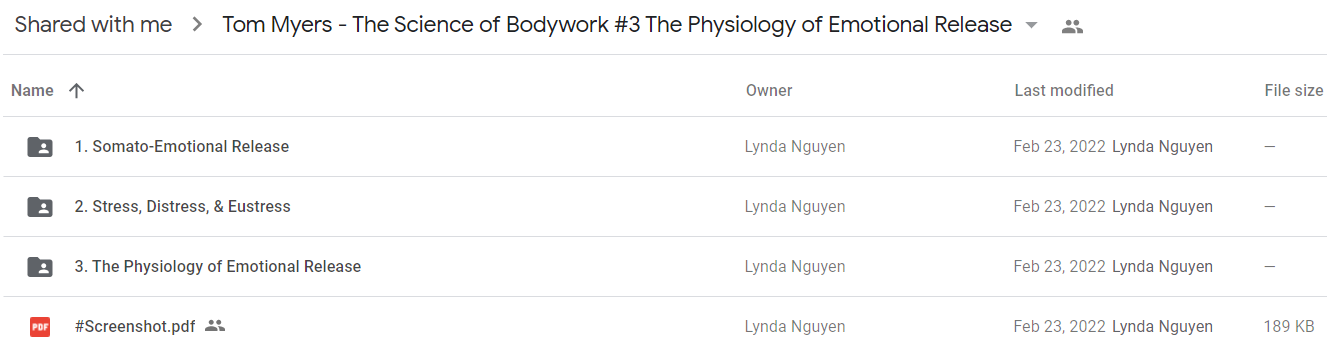 Shared with me > Tom Myers - The Science of Bodywork #3 The Physiology of Emotional Release

| Name | Owner | Last modified | File size |
|---|---|---|---|
| 1. Somato-Emotional Release | Lynda Nguyen | Feb 23, 2022 Lynda Nguyen | — |
| 2. Stress, Distress, & Eustress | Lynda Nguyen | Feb 23, 2022 Lynda Nguyen | — |
| 3. The Physiology of Emotional Release | Lynda Nguyen | Feb 23, 2022 Lynda Nguyen | — |
| PDF #Screenshot.pdf | Lynda Nguyen | Feb 23, 2022 Lynda Nguyen | 189 KB |